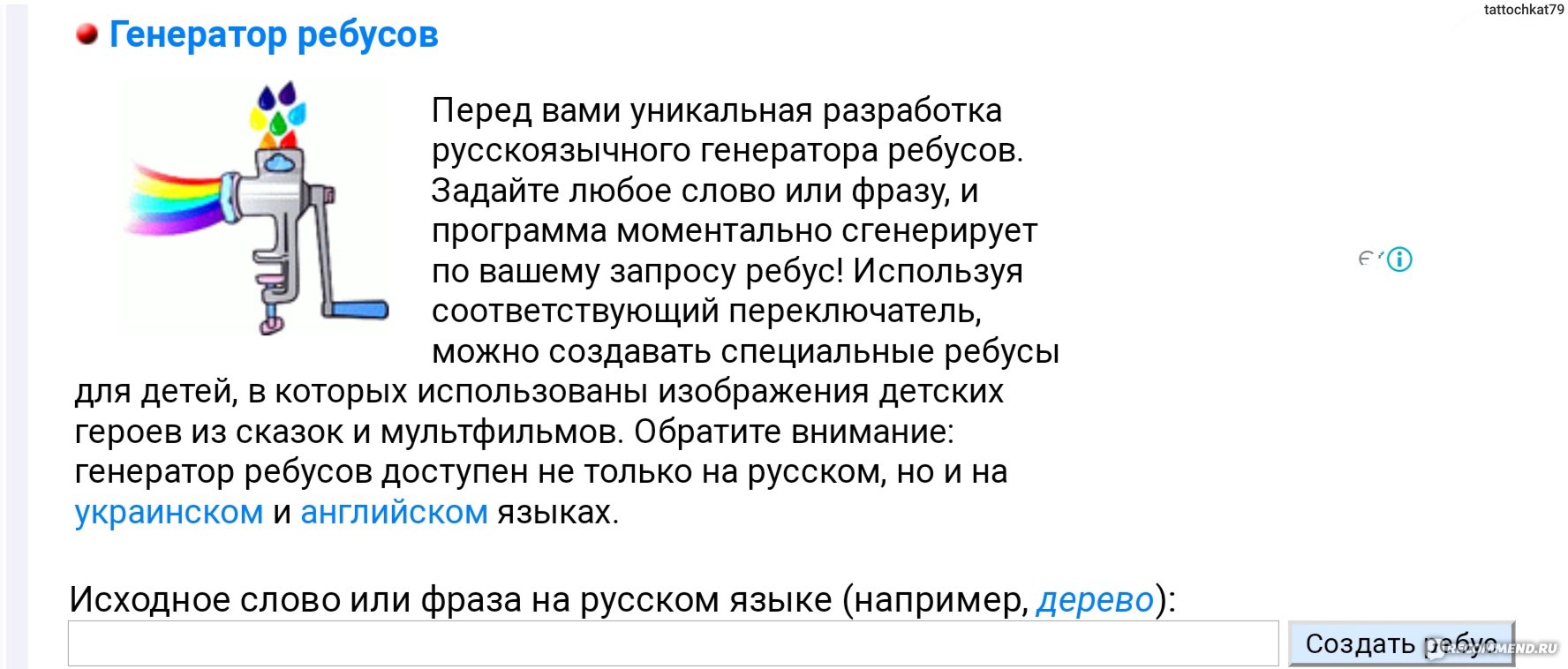 tattochkat79

Генератор ребусов

Перед вами уникальная разработка русскоязычного генератора ребусов. Задайте любое слово или фразу, и программа моментально сгенерирует по вашему запросу ребус! Используя соответствующий переключатель, можно создавать специальные ребусы для детей, в которых использованы изображения детских героев из сказок и мультфильмов. Обратите внимание: генератор ребусов доступен не только на русском, но и на украинском и английском языках.

Исходное слово или фраза на русском языке (например, дерево):

Создать ребус

IRECOMMEND.RU